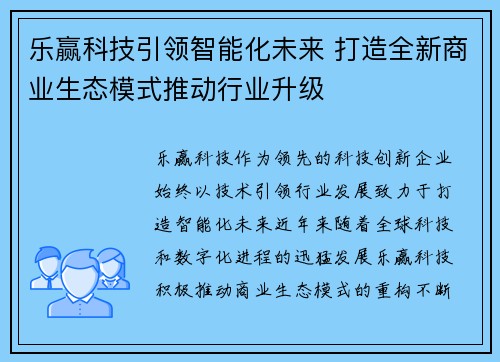 乐赢科技引领智能化未来 打造全新商业生态模式推动行业升级

乐赢科技作为领先的科技创新企业始终以技术引领行业发展致力于打造智能化未来近年来随着全球科技和数字化进程的迅猛发展乐赢科技积极推动商业生态模式的重构不断